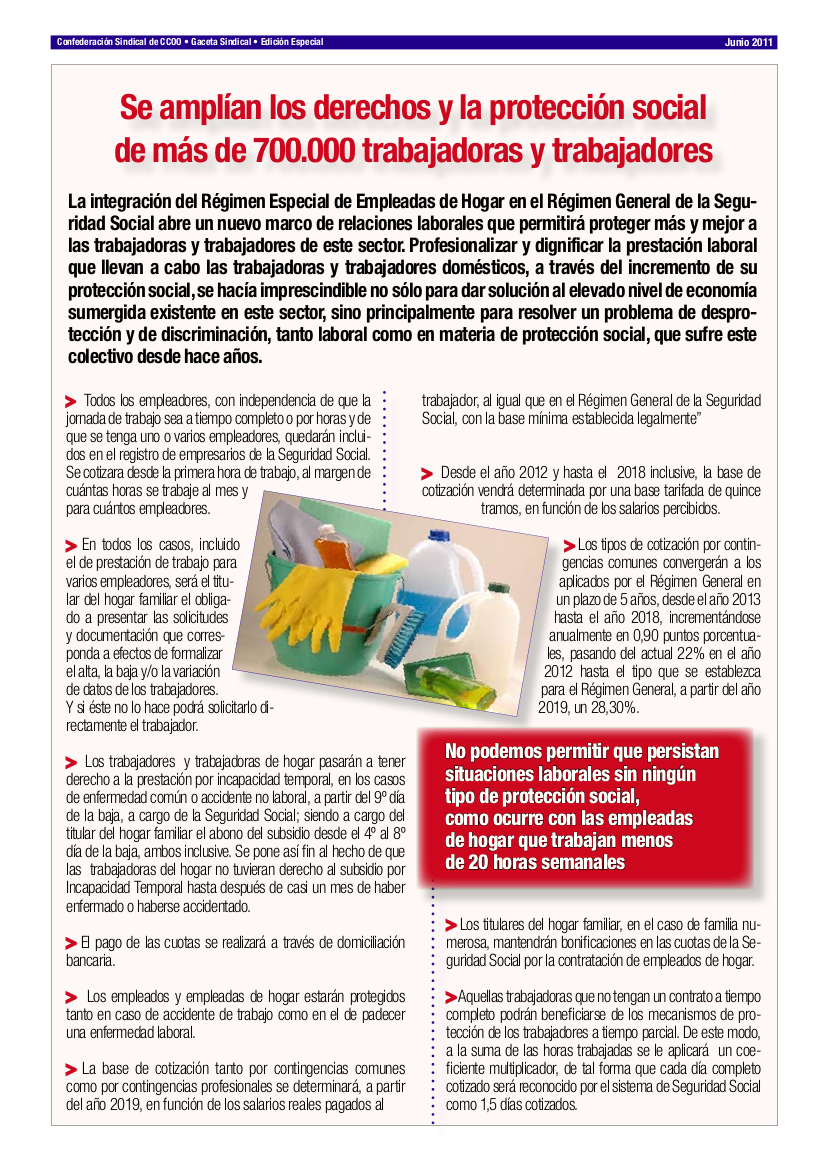 Confederación Sindical de CCOO • Gaceta Sindical • Edición Especial

Junio 2011

Se amplían los derechos y la protección social de más de 700.000 trabajadoras y trabajadores

La integración del Régimen Especial de Empleadas de Hogar en el Régimen General de la Seguridad Social abre un nuevo marco de relaciones laborales que permitirá proteger más y mejor a las trabajadoras y trabajadores de este sector. Profesionalizar y dignificar la prestación laboral que llevan a cabo las trabajadoras y trabajadores domésticos, a través del incremento de su protección social, se hacía imprescindible no sólo para dar solución al elevado nivel de economía sumergida existente en este sector, sino principalmente para resolver un problema de desprotección y de discriminación, tanto laboral como en materia de protección social, que sufre este colectivo desde hace años.

Todos los empleadores, con independencia de que la jornada de trabajo sea a tiempo completo o por horas y de que se tenga uno o varios empleadores, quedarán incluidos en el registro de empresarios de la Seguridad Social. Se cotizara desde la primera hora de trabajo, al margen de cuántas horas se trabaje al mes y para cuántos empleadores.

En todos los casos, incluido el de prestación de trabajo para varios empleadores, será el titular del hogar familiar el obligado a presentar las solicitudes y documentación que corresponda a efectos de formalizar el alta, la baja y/o la variación de datos de los trabajadores. Y si éste no lo hace podrá solicitarlo directamente el trabajador.

Los trabajadores y trabajadoras de hogar pasarán a tener derecho a la prestación por incapacidad temporal, en los casos de enfermedad común o accidente no laboral, a partir del 9º día de la baja, a cargo de la Seguridad Social; siendo a cargo del titular del hogar familiar el abono del subsidio desde el 4º al 8º día de la baja, ambos inclusive. Se pone así fin al hecho de que las trabajadoras del hogar no tuvieran derecho al subsidio por Incapacidad Temporal hasta después de casi un mes de haber enfermado o haberse accidentado.

El pago de las cuotas se realizará a través de domiciliación bancaria.

Los empleados y empleadas de hogar estarán protegidos tanto en caso de accidente de trabajo como en el de padecer una enfermedad laboral.

La base de cotización tanto por contingencias comunes como por contingencias profesionales se determinará, a partir del año 2019, en función de los salarios reales pagados al trabajador, al igual que en el Régimen General de la Seguridad Social, con la base mínima establecida legalmente"

Desde el año 2012 y hasta el 2018 inclusive, la base de cotización vendrá determinada por una base tarifada de quince tramos, en función de los salarios percibidos.

Los tipos de cotización por contingencias comunes convergerán a los aplicados por el Régimen General en un plazo de 5 años, desde el año 2013 hasta el año 2018, incrementándose anualmente en 0,90 puntos porcentuales, pasando del actual 22% en el año 2012 hasta el tipo que se establezca para el Régimen General, a partir del año 2019, un 28,30%.

No podemos permitir que persistan situaciones laborales sin ningún tipo de protección social, como ocurre con las empleadas de hogar que trabajan menos de 20 horas semanales

Los titulares del hogar familiar, en el caso de familia numerosa, mantendrán bonificaciones en las cuotas de la Seguridad Social por la contratación de empleados de hogar.

Aquellas trabajadoras que no tengan un contrato a tiempo completo podrán beneficiarse de los mecanismos de protección de los trabajadores a tiempo parcial. De este modo, a la suma de las horas trabajadas se le aplicará un coeficiente multiplicador, de tal forma que cada día completo cotizado será reconocido por el sistema de Seguridad Social como 1,5 días cotizados.